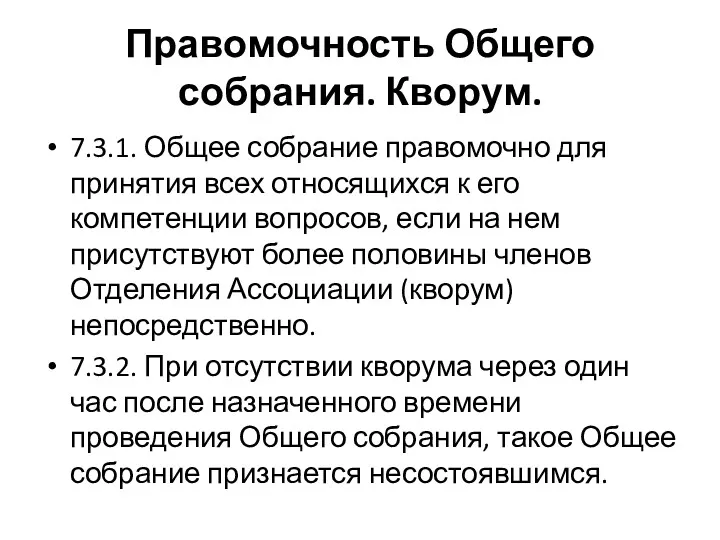 Правомочность Общего собрания. Кворум.

• 7.3.1. Общее собрание правомочно для принятия всех относящихся к его компетенции вопросов, если на нем присутствуют более половины членов Отделения Ассоциации (кворум) непосредственно.

• 7.3.2. При отсутствии кворума через один час после назначенного времени проведения Общего собрания, такое Общее собрание признается несостоявшимся.